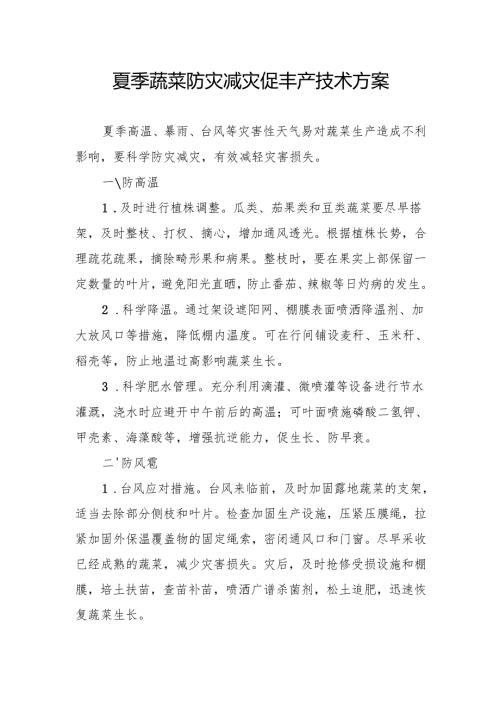 夏季蔬菜防灾减灾促丰产技术方案

夏季高温、暴雨、台风等灾害性天气易对蔬菜生产造成不利影响，要科学防灾减灾，有效减轻灾害损失。

一\防高温

1．及时进行植株调整。瓜类、茄果类和豆类蔬菜要尽早搭架，及时整枝、打杈、摘心，增加通风透光。根据植株长势，合理疏花疏果，摘除畸形果和病果。整枝时，要在果实上部保留一定数量的叶片，避免阳光直晒，防止番茄、辣椒等日灼病的发生。

2．科学降温。通过架设遮阳网、棚膜表面喷洒降温剂、加大放风口等措施，降低棚内温度。可在行间铺设麦秆、玉米秆、稻壳等，防止地温过高影响蔬菜生长。

3．科学肥水管理。充分利用滴灌、微喷灌等设备进行节水灌溉，浇水时应避开中午前后的高温；可叶面喷施磷酸二氢钾、甲壳素、海藻酸等，增强抗逆能力，促生长、防早衰。

二'防风雹

1．台风应对措施。台风来临前，及时加固露地蔬菜的支架，适当去除部分侧枝和叶片。检查加固生产设施，压紧压膜绳，拉紧加固外保温覆盖物的固定绳索，密闭通风口和门窗。尽早采收已经成熟的蔬菜，减少灾害损失。灾后，及时抢修受损设施和棚膜，培土扶苗，查苗补苗，喷洒广谱杀菌剂，松土追肥，迅速恢复蔬菜生长。